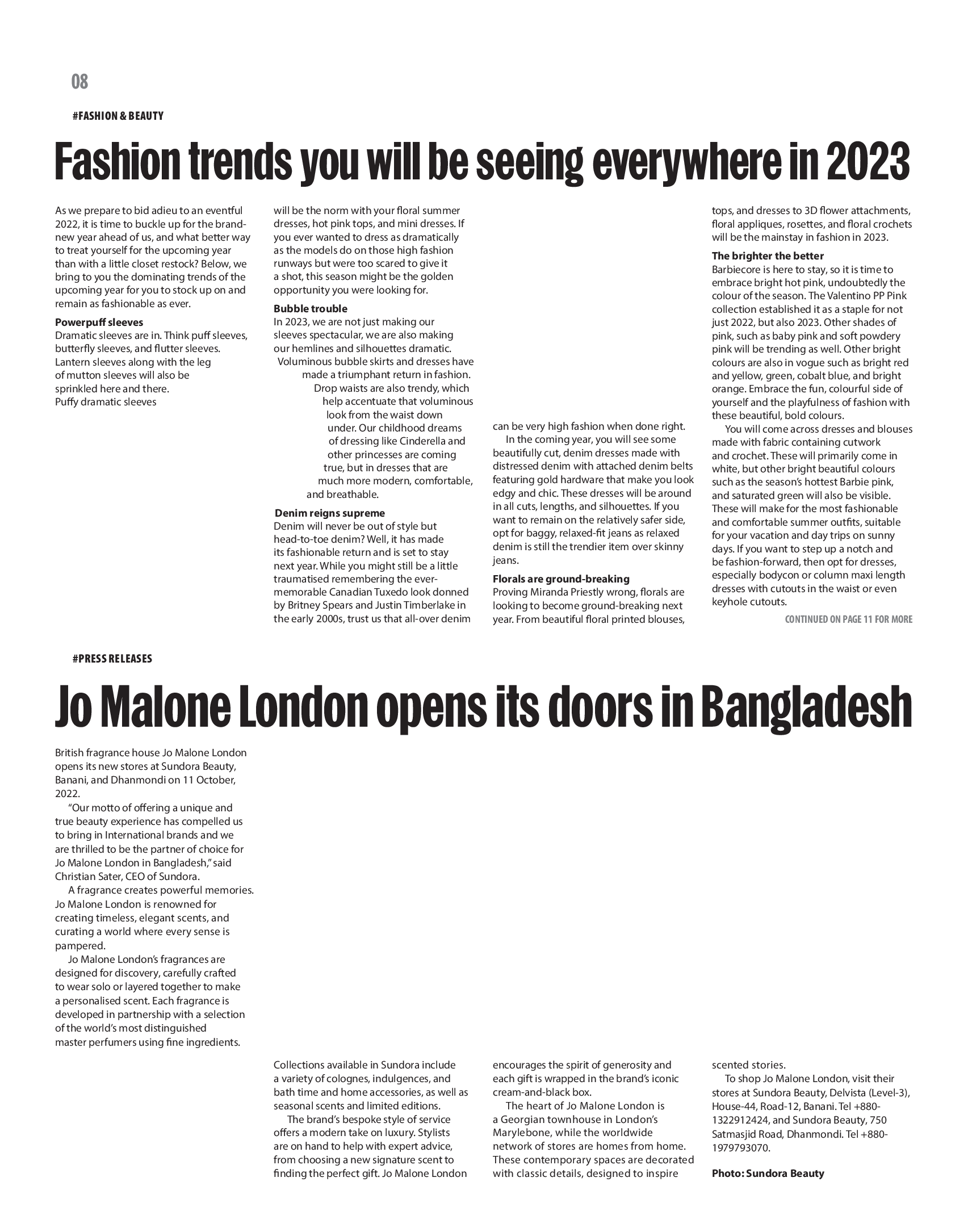 08

#FASHION & BEAUTY

Fashion trends you will be seeing everywhere in 2023

As we prepare to bid adieu to an eventful 2022, it is time to buckle up for the brand-new year ahead of us, and what better way to treat yourself for the upcoming year than with a little closet restock? Below, we bring to you the dominating trends of the upcoming year for you to stock up on and remain as fashionable as ever.

Powerpuff sleeves
Dramatic sleeves are in. Think puff sleeves, butterfly sleeves, and flutter sleeves. Lantern sleeves along with the leg of mutton sleeves will also be sprinkled here and there. Puffy dramatic sleeves will be the norm with your floral summer dresses, hot pink tops, and mini dresses. If you ever wanted to dress as dramatically as the models do on those high fashion runways but were too scared to give it a shot, this season might be the golden opportunity you were looking for.

Bubble trouble
In 2023, we are not just making our sleeves spectacular, we are also making our hemlines and silhouettes dramatic. Voluminous bubble skirts and dresses have made a triumphant return in fashion. Drop waists are also trendy, which help accentuate that voluminous look from the waist down under. Our childhood dreams of dressing like Cinderella and other princesses are coming true, but in dresses that are much more modern, comfortable, and breathable.

Denim reigns supreme
Denim will never be out of style but head-to-toe denim? Well, it has made its fashionable return and is set to stay next year. While you might still be a little traumatised remembering the ever-memorable Canadian Tuxedo look donned by Britney Spears and Justin Timberlake in the early 2000s, trust us that all-over denim can be very high fashion when done right.

In the coming year, you will see some beautifully cut, denim dresses made with distressed denim with attached denim belts featuring gold hardware that make you look edgy and chic. These dresses will be around in all cuts, lengths, and silhouettes. If you want to remain on the relatively safer side, opt for baggy, relaxed-fit jeans as relaxed denim is still the trendier item over skinny jeans.

Florals are ground-breaking
Proving Miranda Priestly wrong, florals are looking to become ground-breaking next year. From beautiful floral printed blouses, tops, and dresses to 3D flower attachments, floral appliques, rosettes, and floral crochets will be the mainstay in fashion in 2023.

The brighter the better
Barbiecore is here to stay, so it is time to embrace bright hot pink, undoubtedly the colour of the season. The Valentino PP Pink collection established it as a staple for not just 2022, but also 2023. Other shades of pink, such as baby pink and soft powdery pink will be trending as well. Other bright colours are also in vogue such as bright red and yellow, green, cobalt blue, and bright orange. Embrace the fun, colourful side of yourself and the playfulness of fashion with these beautiful, bold colours.

You will come across dresses and blouses made with fabric containing cutwork and crochet. These will primarily come in white, but other bright beautiful colours such as the season's hottest Barbie pink, and saturated green will also be visible. These will make for the most fashionable and comfortable summer outfits, suitable for your vacation and day trips on sunny days. If you want to step up a notch and be fashion-forward, then opt for dresses, especially bodycon or column maxi length dresses with cutouts in the waist or even keyhole cutouts.

CONTINUED ON PAGE 11 FOR MORE

#PRESS RELEASES

Jo Malone London opens its doors in Bangladesh

British fragrance house Jo Malone London opens its new stores at Sundora Beauty, Banani, and Dhanmondi on 11 October, 2022.

"Our motto of offering a unique and true beauty experience has compelled us to bring in International brands and we are thrilled to be the partner of choice for Jo Malone London in Bangladesh," said Christian Sater, CEO of Sundora.

A fragrance creates powerful memories. Jo Malone London is renowned for creating timeless, elegant scents, and curating a world where every sense is pampered.

Jo Malone London's fragrances are designed for discovery, carefully crafted to wear solo or layered together to make a personalised scent. Each fragrance is developed in partnership with a selection of the world's most distinguished master perfumers using fine ingredients.

Collections available in Sundora include a variety of colognes, indulgences, and bath time and home accessories, as well as seasonal scents and limited editions.

The brand's bespoke style of service offers a modern take on luxury. Stylists are on hand to help with expert advice, from choosing a new signature scent to finding the perfect gift. Jo Malone London encourages the spirit of generosity and each gift is wrapped in the brand's iconic cream-and-black box.

The heart of Jo Malone London is a Georgian townhouse in London's Marylebone, while the worldwide network of stores are homes from home. These contemporary spaces are decorated with classic details, designed to inspire scented stories.

To shop Jo Malone London, visit their stores at Sundora Beauty, Delvista (Level-3), House-44, Road-12, Banani. Tel +880-1322912424, and Sundora Beauty, 750 Satmasjid Road, Dhanmondi. Tel +880-1979793070.

Photo: Sundora Beauty